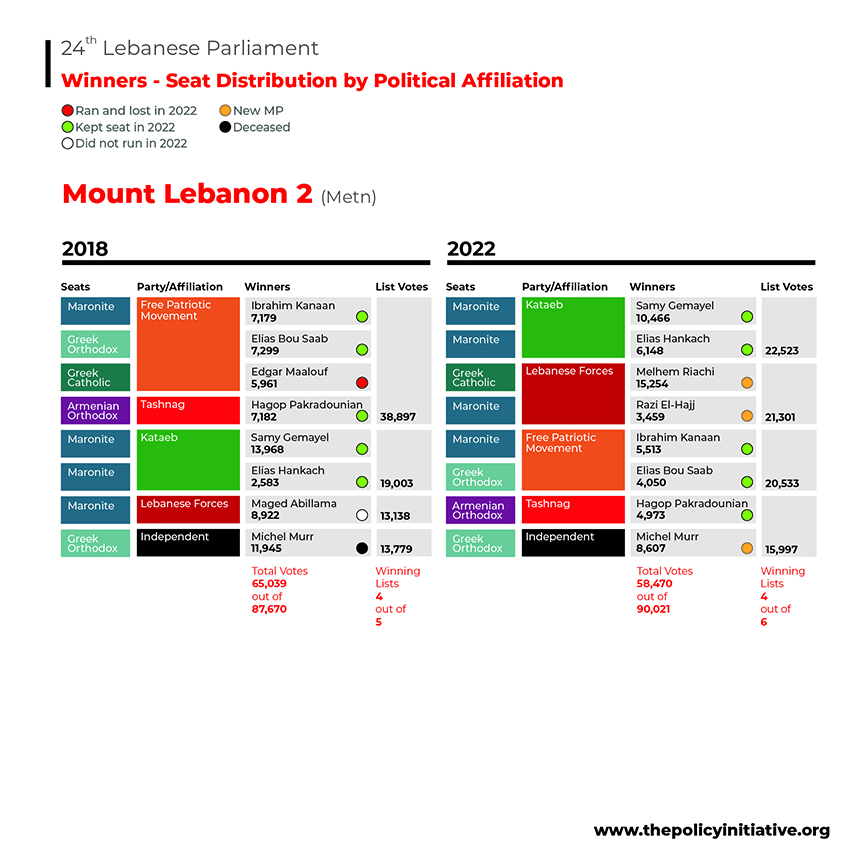 24$^{th}$ Lebanese Parliament

Winners - Seat Distribution by Political Affiliation

Ran and lost in 2022
Kept seat in 2022
Did not run in 2022
New MP
Deceased

Mount Lebanon 2 (Metn)

2018

| Seats | Party/Affiliation | Winners | List Votes |
|---|---|---|---|
| Maronite | Free Patriotic Movement | Ibrahim Kanaan 7,179 | |
| Greek Orthodox | | Elias Bou Saab 7,299 | |
| Greek Catholic | | Edgar Maalouf 5,961 | |
| Armenian Orthodox | Tashnag | Hagop Pakradounian 7,182 | 38,897 |
| Maronite | Kataeb | Samy Gemayel 13,968 | |
| Maronite | | Elias Hankach 2,583 | 19,003 |
| Maronite | Lebanese Forces | Maged Abillama 8,922 | 13,138 |
| Greek Orthodox | Independent | Michel Murr 11,945 | 13,779 |

Total Votes 65,039 out of 87,670

Winning Lists 4 out of 5

2022

| Seats | Party/Affiliation | Winners | List Votes |
|---|---|---|---|
| Maronite | Kataeb | Samy Gemayel 10,466 | |
| Maronite | | Elias Hankach 6,148 | 22,523 |
| Greek Catholic | Lebanese Forces | Melhem Riachi 15,254 | |
| Maronite | | Razi El-Hajj 3,459 | 21,301 |
| Maronite | Free Patriotic Movement | Ibrahim Kanaan 5,513 | |
| Greek Orthodox | | Elias Bou Saab 4,050 | 20,533 |
| Armenian Orthodox | Tashnag | Hagop Pakradounian 4,973 | |
| Greek Orthodox | Independent | Michel Murr 8,607 | 15,997 |

Total Votes 58,470 out of 90,021

Winning Lists 4 out of 6

www.thepolicyinitiative.org